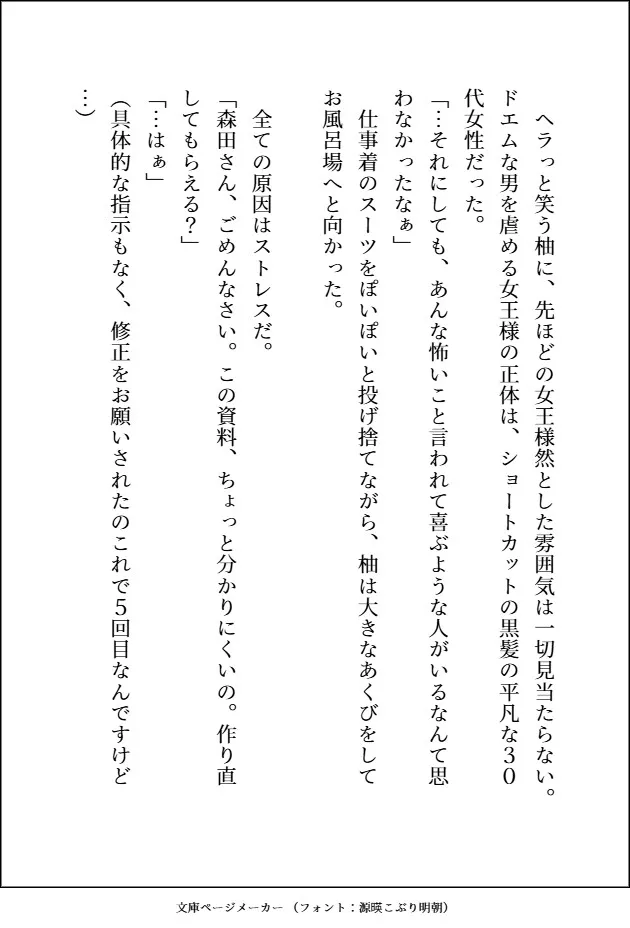 ヘラっと笑う柚に、先ほどの女王様然とした雰囲気は一切見当たらない。ドエムな男を虐める女王様の正体は、ショートカットの黒髪の平凡な30代女性だった。

「…それにしても、あんな怖いこと言われて喜ぶような人がいるなんて思わなかったなぁ」

仕事着のスーツをぽいぽいと投げ捨てながら、柚は大きなあくびをしてお風呂場へと向かった。

全ての原因はストレスだ。

「森田さん、ごめんなさい。この資料、ちょっと分かりにくいの。作り直してもらえる?」

「…はぁ」

(具体的な指示もなく、修正をお願いされたのこれで5回目なんですけど…)

文庫ページメーカー(フォント:源暎こぶり明朝)